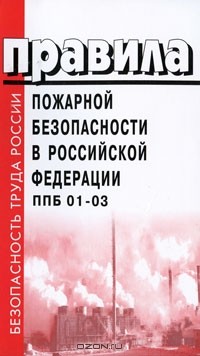 БЕЗОПАСНОСТЬ ТРУДА РОССИИ

правила

ПОЖАРНОЙ БЕЗОПАСНОСТИ В РОССИЙСКОЙ ФЕДЕРАЦИИ

ППБ 01-03

OZON.ru